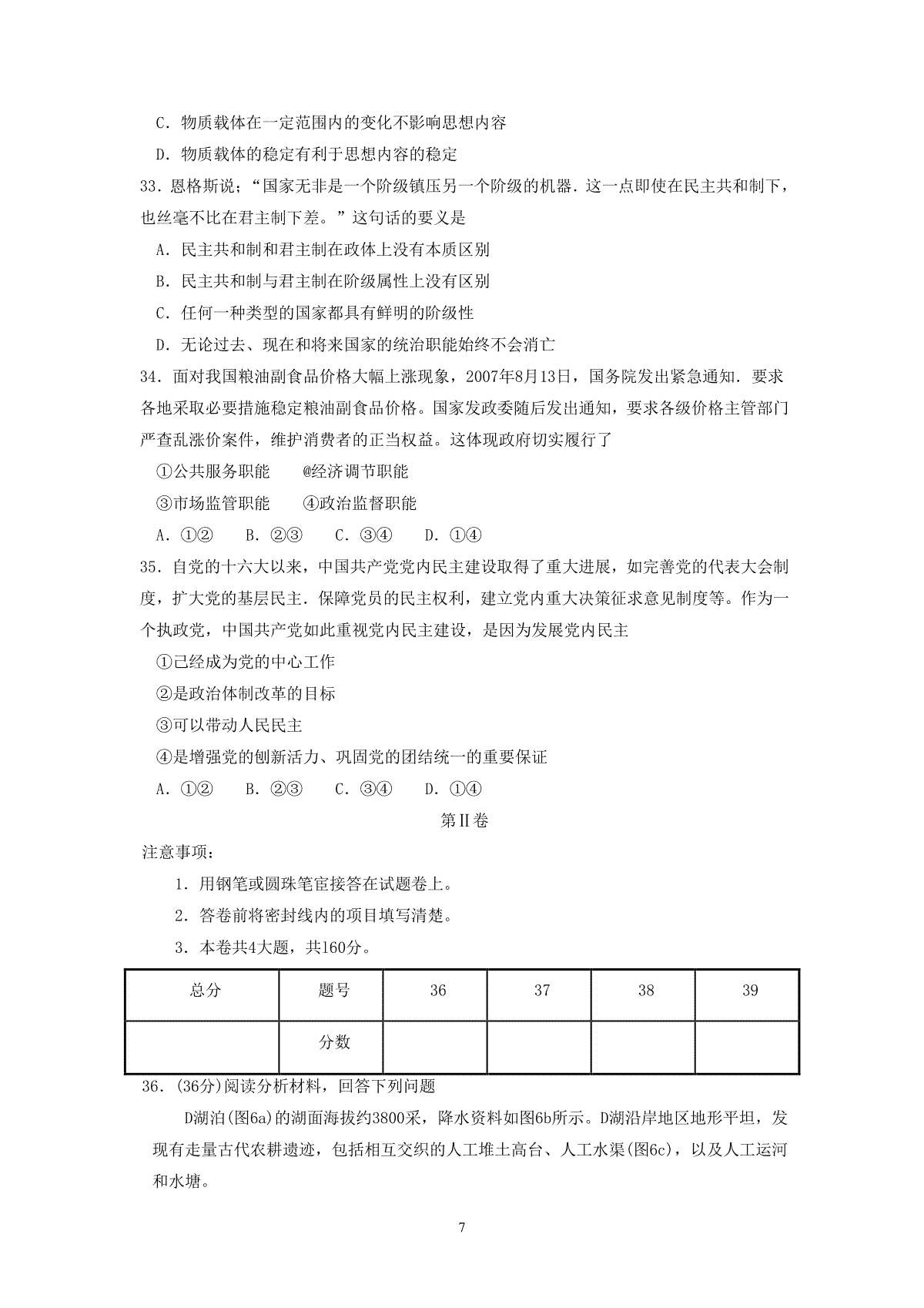 C．物质载体在一定范围内的变化不影响思想内容

D．物质载体的稳定有利于思想内容的稳定

33．恩格斯说；“国家无非是一个阶级镇压另一个阶级的机器．这一点即使在民主共和制下，也丝毫不比在君主制下差。”这句话的要义是

A．民主共和制和君主制在政体上没有本质区别

B．民主共和制与君主制在阶级属性上没有区别

C．任何一种类型的国家都具有鲜明的阶级性

D．无论过去、现在和将来国家的统治职能始终不会消亡

34．面对我国粮油副食品价格大幅上涨现象，2007年8月13日，国务院发出紧急通知．要求各地采取必要措施稳定粮油副食品价格。国家发改委随后发出通知，要求各级价格主管部门严查乱涨价案件，维护消费者的正当权益。这体现政府切实履行了

①公共服务职能　　@经济调节职能

③市场监管职能　　④政治监督职能

A．①②　　B．②③　　C．③④　　D．①④

35．自党的十六大以来，中国共产党党内民主建设取得了重大进展，如完善党的代表大会制度，扩大党的基层民主．保障党员的民主权利，建立党内重大决策征求意见制度等。作为一个执政党，中国共产党如此重视党内民主建设，是因为发展党内民主

①已经成为党的中心工作

②是政治体制改革的目标

③可以带动人民民主

④是增强党的创新活力、巩固党的团结统一的重要保证

A．①②　　B．②③　　C．③④　　D．①④

第II卷

注意事项：

1．用钢笔或圆珠笔宦接答在试题卷上。

2．答卷前将密封线内的项目填写清楚。

3．本卷共4大题，共160分。

| 总分 | 题号 | 36 | 37 | 38 | 39 |
|---|---|---|---|---|---|
| | 分数 | | | | |

36．(36分)阅读分析材料，回答下列问题

D湖泊(图6a)的湖面海拔约3800采，降水资料如图6b所示。D湖沿岸地区地形平坦，发现有走量古代农耕遗迹，包括相互交织的人工堆土高台、人工水渠(图6c)，以及人工运河和水塘。

7